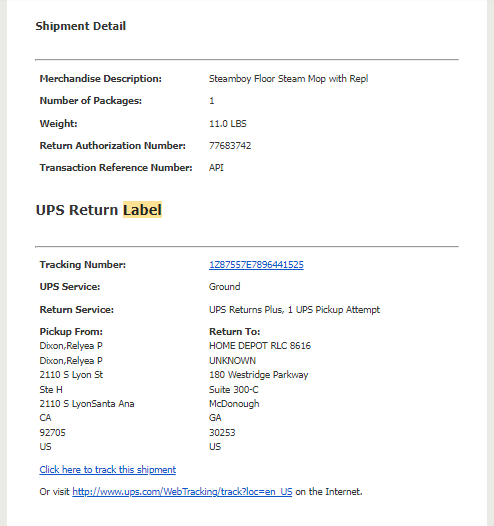 Shipment Detail

| | |
|---|---|
| Merchandise Description: | Steamboy Floor Steam Mop with Repl |
| Number of Packages: | 1 |
| Weight: | 11.0 LBS |
| Return Authorization Number: | 77683742 |
| Transaction Reference Number: | API |

UPS Return Label

| | |
|---|---|
| Tracking Number: | 1Z87557E7896441525 |
| UPS Service: | Ground |
| Return Service: | UPS Returns Plus, 1 UPS Pickup Attempt |
| Pickup From: | Return To: |
| Dixon,Relyea P | HOME DEPOT RLC 8616 |
| Dixon,Relyea P | UNKNOWN |
| 2110 S Lyon St | 180 Westridge Parkway |
| Ste H | Suite 300-C |
| 2110 S LyonSanta Ana | McDonough |
| CA | GA |
| 92705 | 30253 |
| US | US |

Click here to track this shipment

Or visit http://www.ups.com/WebTracking/track?loc=en_US on the Internet.